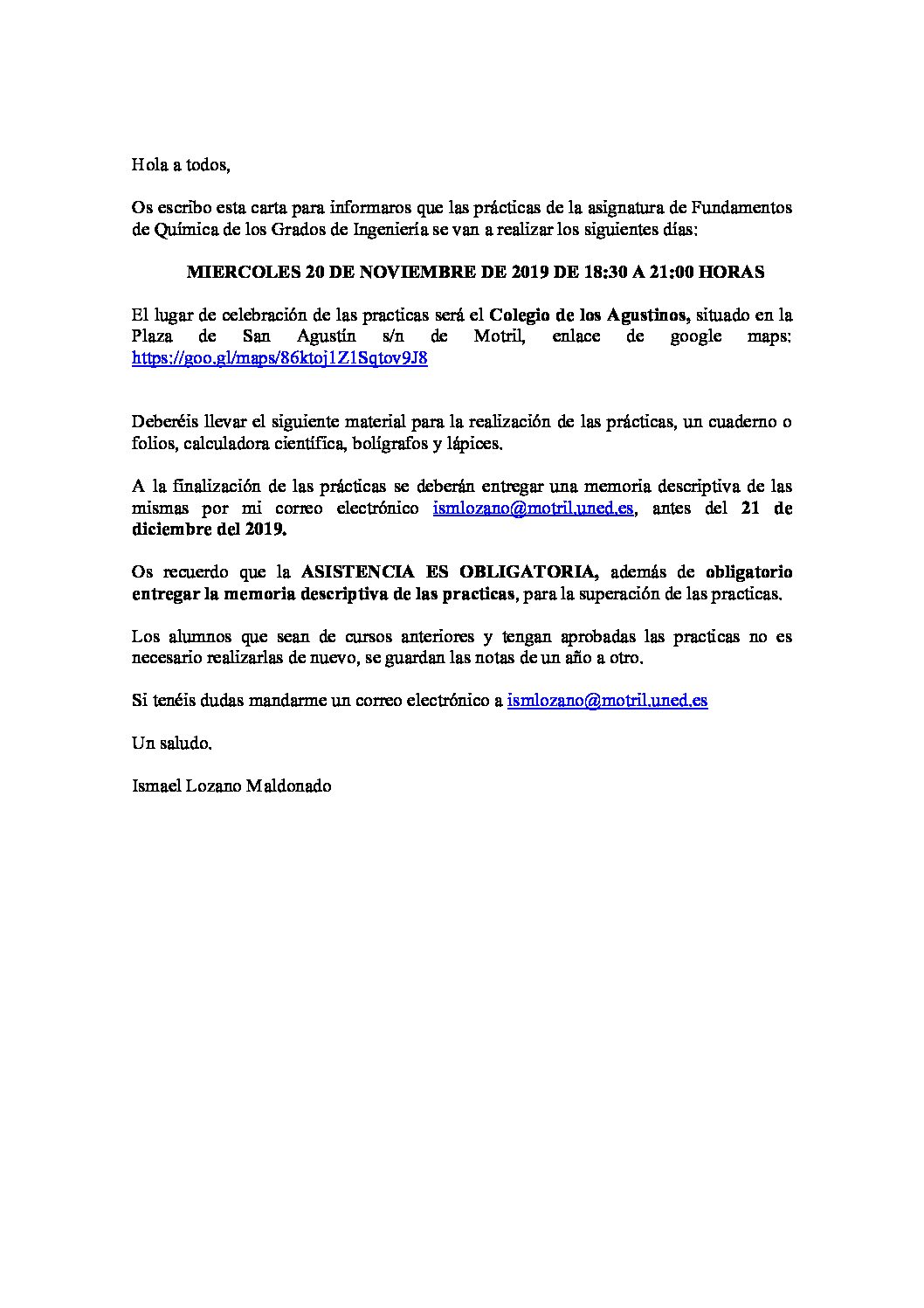 Hola a todos,

Os escribo esta carta para informaros que las prácticas de la asignatura de Fundamentos de Química de los Grados de Ingeniería se van a realizar los siguientes días:

MIERCOLES 20 DE NOVIEMBRE DE 2019 DE 18:30 A 21:00 HORAS

El lugar de celebración de las practicas será el Colegio de los Agustinos, situado en la Plaza de San Agustín s/n de Motril, enlace de google maps: https://goo.gl/maps/86ktoj1Z1Sqtov9J8

Deberéis llevar el siguiente material para la realización de las prácticas, un cuaderno o folios, calculadora científica, bolígrafos y lápices.

A la finalización de las prácticas se deberán entregar una memoria descriptiva de las mismas por mi correo electrónico ismlozano@motril.uned.es, antes del 21 de diciembre del 2019.

Os recuerdo que la ASISTENCIA ES OBLIGATORIA, además de obligatorio entregar la memoria descriptiva de las practicas, para la superación de las practicas.

Los alumnos que sean de cursos anteriores y tengan aprobadas las practicas no es necesario realizarlas de nuevo, se guardan las notas de un año a otro.

Si tenéis dudas mandarme un correo electrónico a ismlozano@motril.uned.es

Un saludo.

Ismael Lozano Maldonado